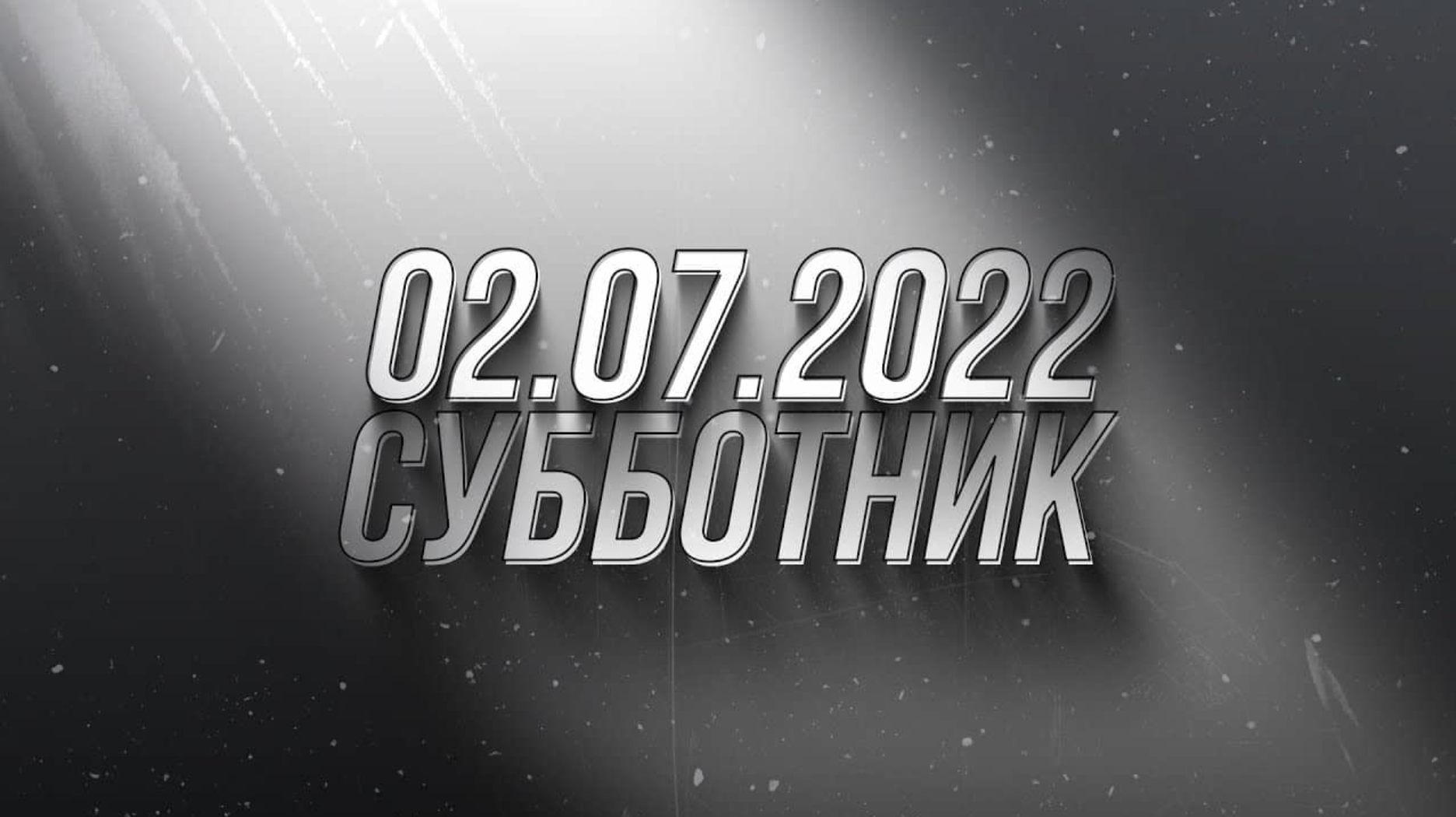 02.07.2022
СУББОТНИК